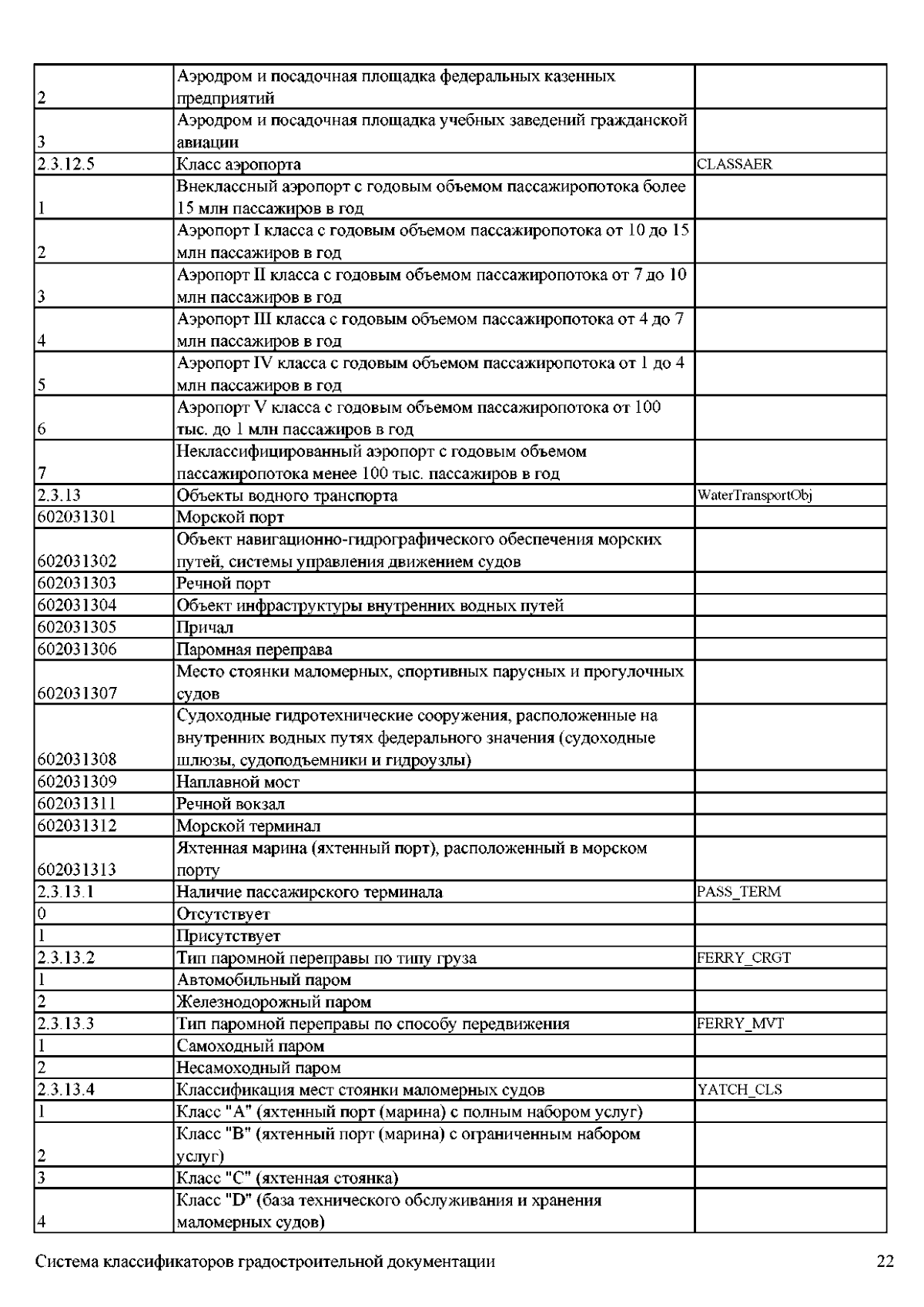 | | | |
|---|---|---|
| 2 | Аэродром и посадочная площадка федеральных казенных предприятий | |
| 3 | Аэродром и посадочная площадка учебных заведений гражданской авиации | |
| 2.3.12.5 | Класс аэропорта | CLASSAER |
| 1 | Внеклассный аэропорт с годовым объемом пассажиропотока более 15 млн пассажиров в год | |
| 2 | Аэропорт I класса с годовым объемом пассажиропотока от 10 до 15 млн пассажиров в год | |
| 3 | Аэропорт II класса с годовым объемом пассажиропотока от 7 до 10 млн пассажиров в год | |
| 4 | Аэропорт III класса с годовым объемом пассажиропотока от 4 до 7 млн пассажиров в год | |
| 5 | Аэропорт IV класса с годовым объемом пассажиропотока от 1 до 4 млн пассажиров в год | |
| 6 | Аэропорт V класса с годовым объемом пассажиропотока от 100 тыс. до 1 млн пассажиров в год | |
| 7 | Неклассифицированный аэропорт с годовым объемом пассажиропотока менее 100 тыс. пассажиров в год | |
| 2.3.13 | Объекты водного транспорта | WaterTransportObj |
| 602031301 | Морской порт | |
| 602031302 | Объект навигационно-гидрографического обеспечения морских путей, системы управления движением судов | |
| 602031303 | Речной порт | |
| 602031304 | Объект инфраструктуры внутренних водных путей | |
| 602031305 | Причал | |
| 602031306 | Паромная переправа | |
| 602031307 | Место стоянки маломерных, спортивных парусных и прогулочных судов | |
| 602031308 | Судоходные гидротехнические сооружения, расположенные на внутренних водных путях федерального значения (судоходные шлюзы, судоподъемники и гидроузлы) | |
| 602031309 | Наплавной мост | |
| 602031311 | Речной вокзал | |
| 602031312 | Морской терминал | |
| 602031313 | Яхтенная марина (яхтенный порт), расположенный в морском порту | |
| 2.3.13.1 | Наличие пассажирского терминала | PASS_TERM |
| 0 | Отсутствует | |
| 1 | Присутствует | |
| 2.3.13.2 | Тип паромной переправы по типу груза | FERRY_CRGT |
| 1 | Автомобильный паром | |
| 2 | Железнодорожный паром | |
| 2.3.13.3 | Тип паромной переправы по способу передвижения | FERRY_MVT |
| 1 | Самоходный паром | |
| 2 | Несамоходный паром | |
| 2.3.13.4 | Классификация мест стоянки маломерных судов | YATCH_CLS |
| 1 | Класс "A" (яхтенный порт (марина) с полным набором услуг) | |
| 2 | Класс "B" (яхтенный порт (марина) с ограниченным набором услуг) | |
| 3 | Класс "C" (яхтенная стоянка) | |
| 4 | Класс "D" (база технического обслуживания и хранения маломерных судов) | |

Система классификаторов градостроительной документации 22